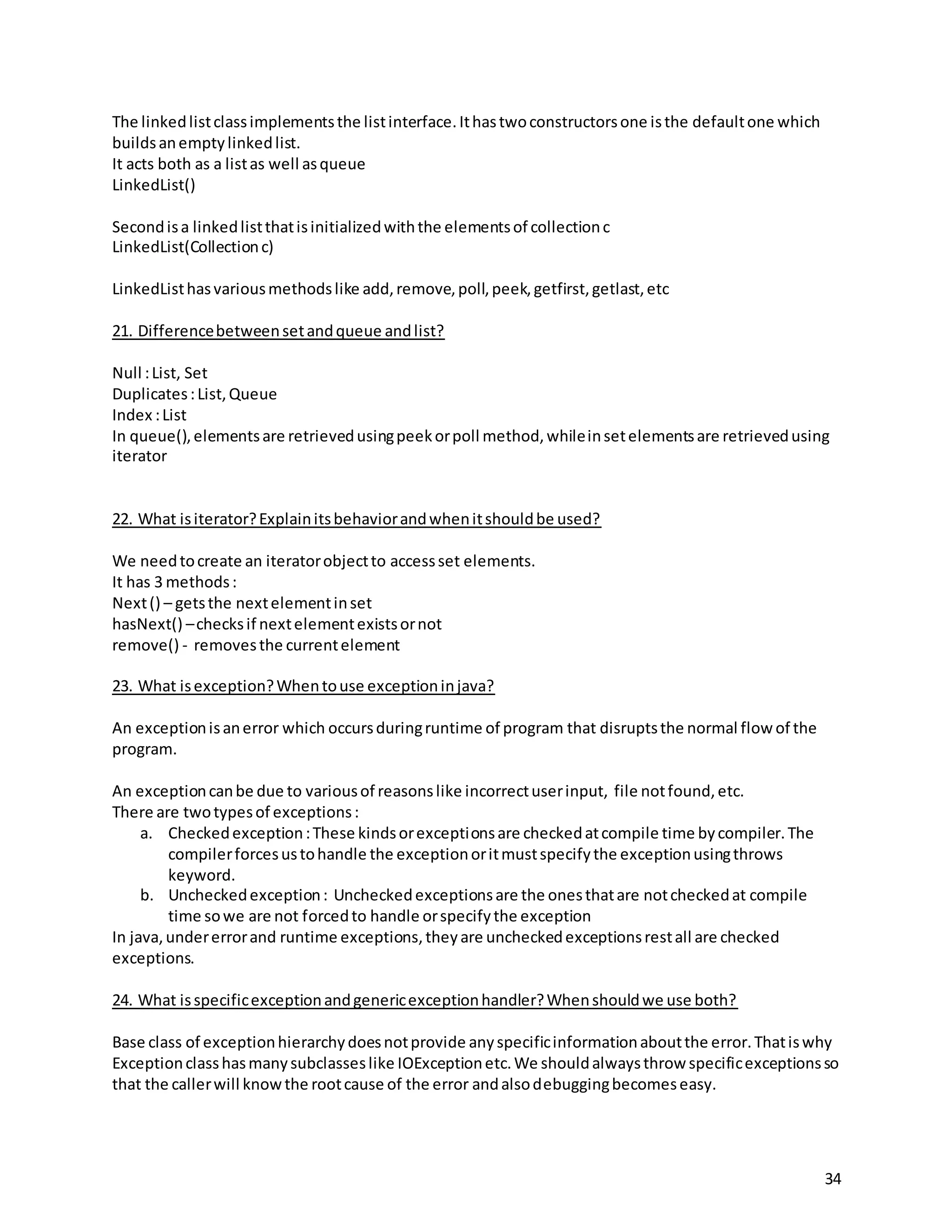 The linked list class implements the list interface. It has two constructors one is the default one which builds an empty linked list.
It acts both as a list as well as queue
LinkedList()

Second is a linked list that is initialized with the elements of collection c
LinkedList(Collection c)

LinkedList has various methods like add, remove, poll, peek, getfirst, getlast, etc

21. Difference between set and queue and list?

Null : List, Set
Duplicates : List, Queue
Index : List
In queue(), elements are retrieved using peek or poll method, while in set elements are retrieved using iterator

22. What is iterator? Explain its behavior and when it should be used?

We need to create an iterator object to access set elements.
It has 3 methods :
Next () – gets the next element in set
hasNext() – checks if next element exists or not
remove() - removes the current element

23. What is exception? When to use exception in java?

An exception is an error which occurs during runtime of program that disrupts the normal flow of the program.

An exception can be due to various of reasons like incorrect user input, file not found, etc.
There are two types of exceptions :
a. Checked exception : These kinds or exceptions are checked at compile time by compiler. The compiler forces us to handle the exception or it must specify the exception using throws keyword.
b. Unchecked exception : Unchecked exceptions are the ones that are not checked at compile time so we are not forced to handle or specify the exception
In java, under error and runtime exceptions, they are unchecked exceptions rest all are checked exceptions.

24. What is specific exception and generic exception handler? When should we use both?

Base class of exception hierarchy does not provide any specific information about the error. That is why Exception class has many subclasses like IOException etc. We should always throw specific exceptions so that the caller will know the root cause of the error and also debugging becomes easy.

34